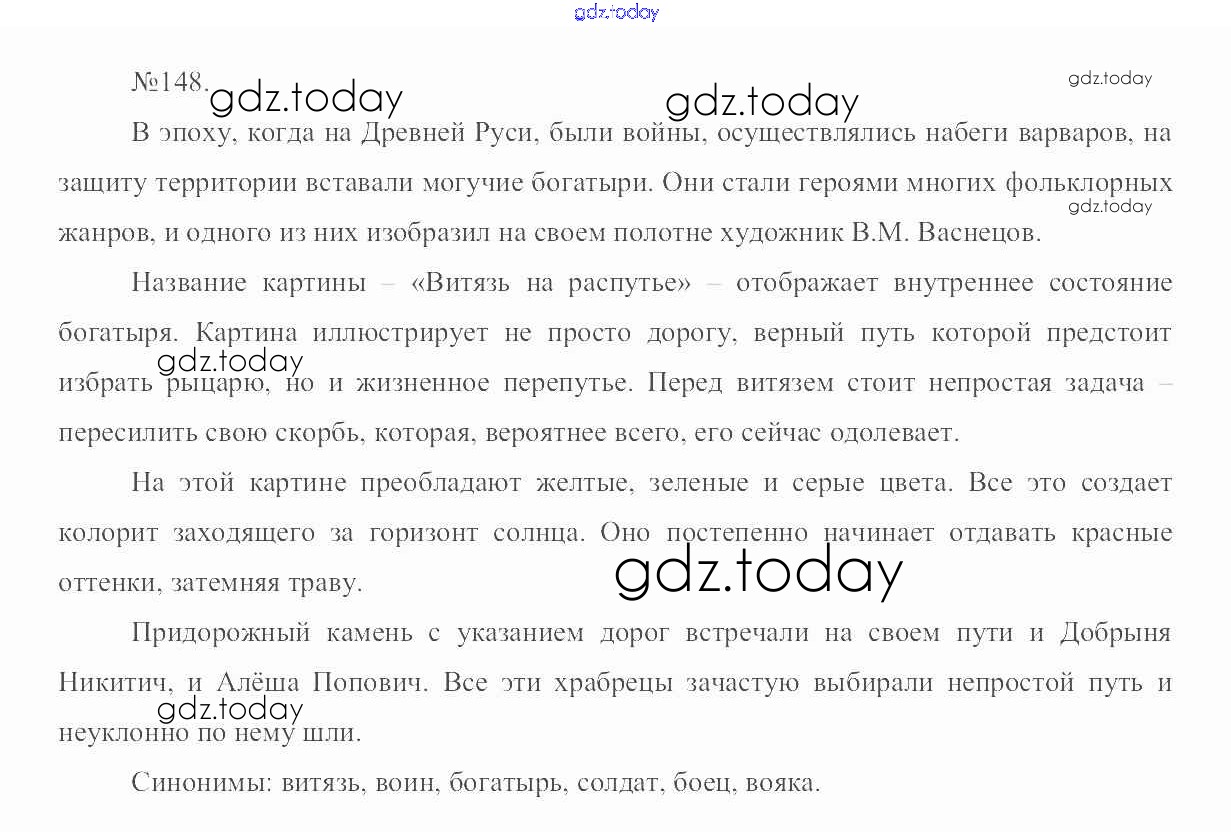 №148.

В эпоху, когда на Древней Руси, были войны, осуществлялись набеги варваров, на защиту территории вставали могучие богатыри. Они стали героями многих фольклорных жанров, и одного из них изобразил на своем полотне художник В.М. Васнецов.

Название картины – «Витязь на распутье» – отображает внутреннее состояние богатыря. Картина иллюстрирует не просто дорогу, верный путь которой предстоит избрать рыцарю, но и жизненное перепутье. Перед витязем стоит непростая задача – пересилить свою скорбь, которая, вероятнее всего, его сейчас одолевает.

На этой картине преобладают желтые, зеленые и серые цвета. Все это создает колорит заходящего за горизонт солнца. Оно постепенно начинает отдавать красные оттенки, затемняя траву.

Придорожный камень с указанием дорог встречали на своем пути и Добрыня Никитич, и Алёша Попович. Все эти храбрецы зачастую выбирали непростой путь и неуклонно по нему шли.

Синонимы: витязь, воин, богатырь, солдат, боец, вояка.

gdz.today